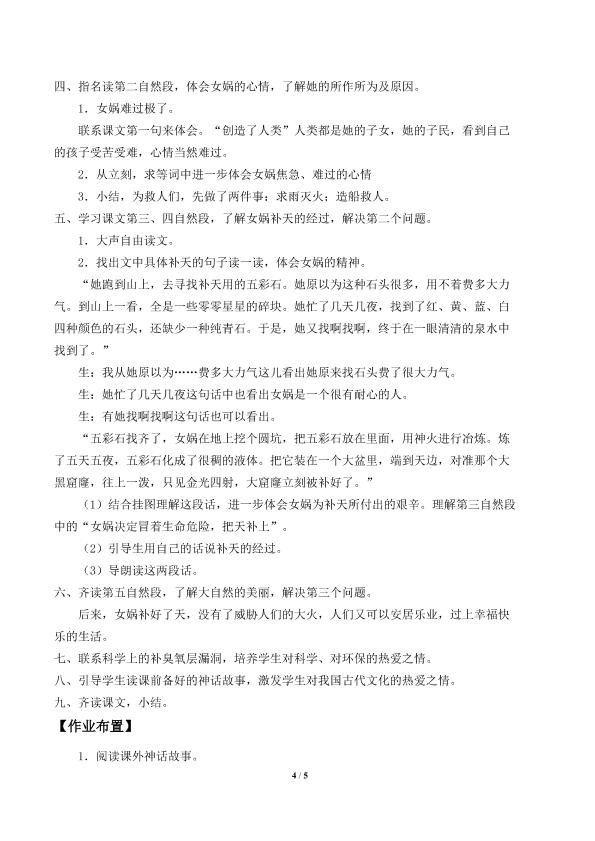 四、指名读第二自然段，体会女娲的心情，了解她的所作所为及原因。

1．女娲难过极了。

联系课文第一句来体会。“创造了人类”人类都是她的子女，她的子民，看到自己的孩子受苦受难，心情当然难过。

2．从立刻，求等词中进一步体会女娲焦急、难过的心情

3．小结，为救人们，先做了两件事：求雨灭火；造船救人。

五、学习课文第三、四自然段，了解女娲补天的经过，解决第二个问题。

1．大声自由读文。

2．找出文中具体补天的句子读一读，体会女娲的精神。

“她跑到山上，去寻找补天用的五彩石。她原以为这种石头很多，用不着费多大力气。到山上一看，全是一些零零星星的碎块。她忙了几天几夜，找到了红、黄、蓝、白四种颜色的石头，还缺少一种纯青石。于是，她又找啊找啊，终于在一眼清清的泉水中找到了。”

生：我从她原以为……费多大力气这儿看出她原来找石头费了很大力气。

生：她忙了几天几夜这句话中也看出女娲是一个很有耐心的人。

生：有她找啊找啊这句话也可以看出。

“五彩石找齐了，女娲在地上挖个圆坑，把五彩石放在里面，用神火进行冶炼。炼了五天五夜，五彩石化成了很稠的液体。把它装在一个大盆里，端到天边，对准那个大黑窟窿，往上一泼，只见金光四射，大窟窿立刻被补好了。”

（1）结合挂图理解这段话，进一步体会女娲为补天所付出的艰辛。理解第三自然段中的“女娲决定冒着生命危险，把天补上”。

（2）引导生用自己的话说补天的经过。

（3）导朗读这两段话。

六、齐读第五自然段，了解大自然的美丽，解决第三个问题。

后来，女娲补好了天，没有了威胁人们的大火，人们又可以安居乐业，过上幸福快乐的生活。

七、联系科学上的补臭氧层漏洞，培养学生对科学、对环保的热爱之情。

八、引导学生读课前备好的神话故事，激发学生对我国古代文化的热爱之情。

九、齐读课文，小结。

【作业布置】

1．阅读课外神话故事。

4 / 5